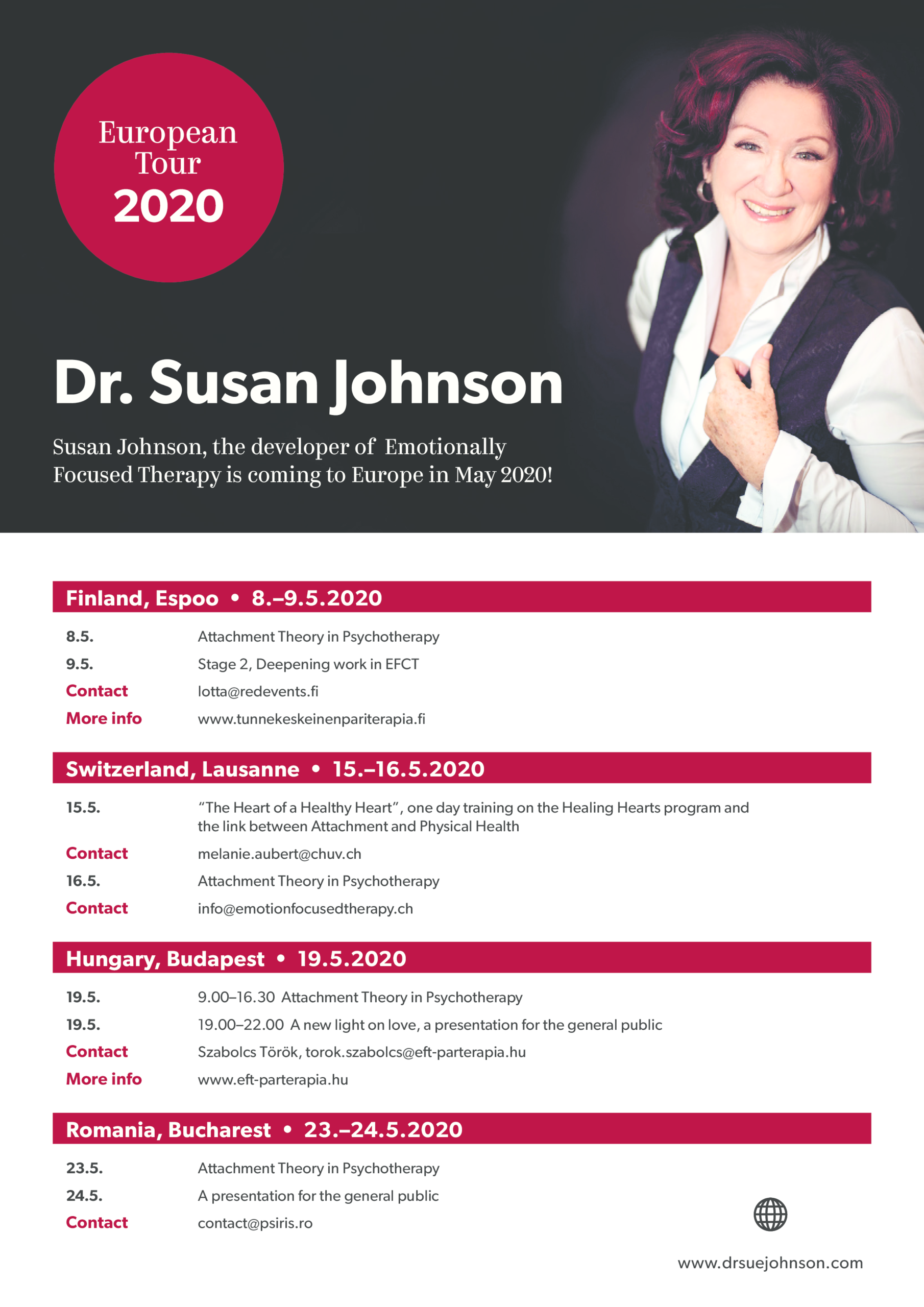 European Tour 2020

Dr. Susan Johnson

Susan Johnson, the developer of Emotionally Focused Therapy is coming to Europe in May 2020!

Finland, Espoo • 8.–9.5.2020

8.5. Attachment Theory in Psychotherapy
9.5. Stage 2, Deepening work in EFCT
Contact lotta@redevents.fi
More info www.tunnekeskeinenpariterapia.fi

Switzerland, Lausanne • 15.–16.5.2020

15.5. "The Heart of a Healthy Heart", one day training on the Healing Hearts program and the link between Attachment and Physical Health
Contact melanie.aubert@chuv.ch
16.5. Attachment Theory in Psychotherapy
Contact info@emotionfocusedtherapy.ch

Hungary, Budapest • 19.5.2020

19.5. 9.00–16.30 Attachment Theory in Psychotherapy
19.5. 19.00–22.00 A new light on love, a presentation for the general public
Contact Szabolcs Török, torok.szabolcs@eft-parterapia.hu
More info www.eft-parterapia.hu

Romania, Bucharest • 23.–24.5.2020

23.5. Attachment Theory in Psychotherapy
24.5. A presentation for the general public
Contact contact@psiris.ro

www.drsuejohnson.com